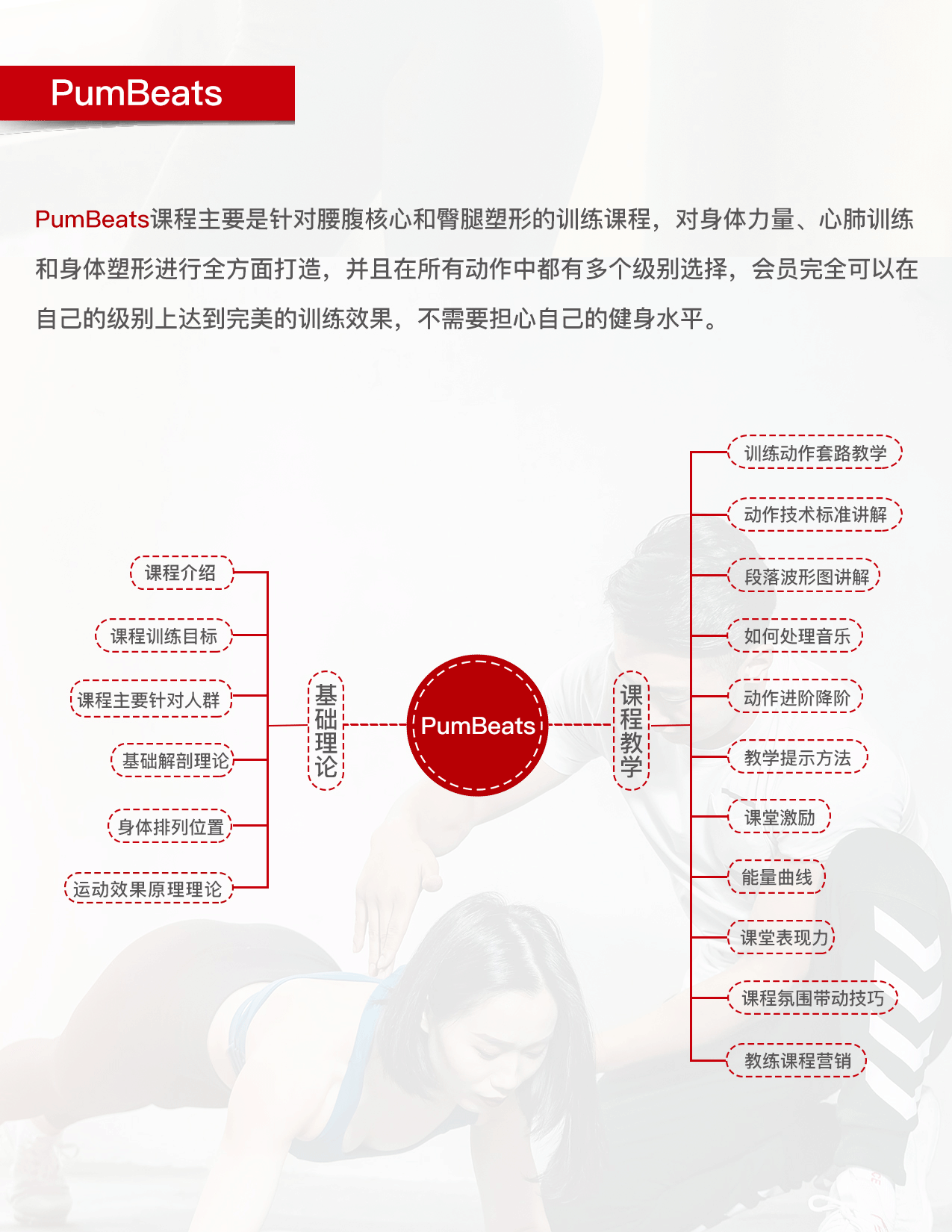 PumBeats

PumBeats课程主要是针对腰腹核心和臀腿塑形的训练课程，对身体力量、心肺训练和身体塑形进行全方面打造，并且在所有动作中都有多个级别选择，会员完全可以在自己的级别上达到完美的训练效果，不需要担心自己的健身水平。

课程介绍
课程训练目标
课程主要针对人群
基础解剖理论
身体排列位置
运动效果原理理论

基础理论

PumBeats

课程教学

训练动作套路教学
动作技术标准讲解
段落波形图讲解
如何处理音乐
动作进阶降阶
教学提示方法
课堂激励
能量曲线
课堂表现力
课程氛围带动技巧
教练课程营销